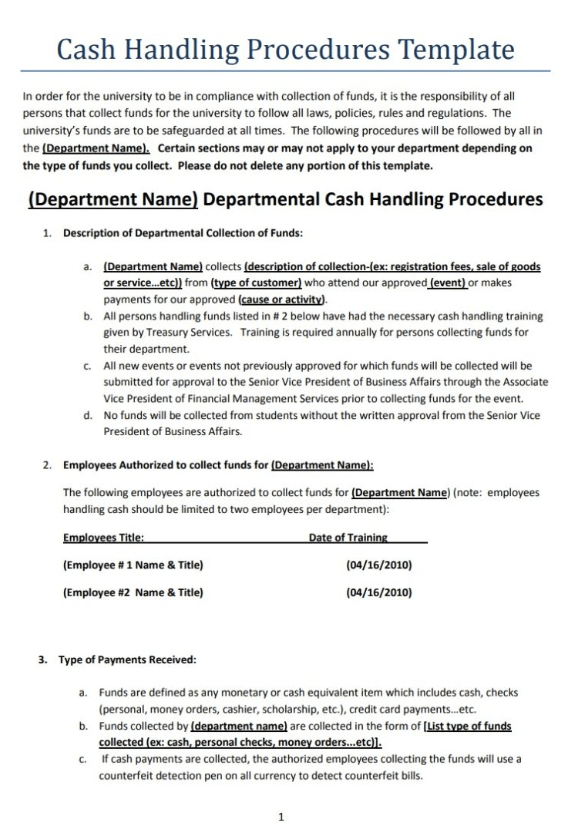 Cash Handling Procedures Template

In order for the university to be in compliance with collection of funds, it is the responsibility of all persons that collect funds for the university to follow all laws, policies, rules and regulations. The university's funds are to be safeguarded at all times. The following procedures will be followed by all in the (Department Name). Certain sections may or may not apply to your department depending on the type of funds you collect. Please do not delete any portion of this template.

(Department Name) Departmental Cash Handling Procedures

1. Description of Departmental Collection of Funds:

a. (Department Name) collects (description of collection-(ex: registration fees, sale of goods or service...etc)) from (type of customer) who attend our approved (event) or makes payments for our approved (cause or activity).
b. All persons handling funds listed in # 2 below have had the necessary cash handling training given by Treasury Services. Training is required annually for persons collecting funds for their department.
c. All new events or events not previously approved for which funds will be collected will be submitted for approval to the Senior Vice President of Business Affairs through the Associate Vice President of Financial Management Services prior to collecting funds for the event.
d. No funds will be collected from students without the written approval from the Senior Vice President of Business Affairs.

2. Employees Authorized to collect funds for (Department Name):

The following employees are authorized to collect funds for (Department Name) (note: employees handling cash should be limited to two employees per department):

| Employees Title: | Date of Training |
|---|---|
| (Employee # 1 Name & Title) | (04/16/2010) |
| (Employee #2 Name & Title) | (04/16/2010) |

3. Type of Payments Received:

a. Funds are defined as any monetary or cash equivalent item which includes cash, checks (personal, money orders, cashier, scholarship, etc.), credit card payments...etc.
b. Funds collected by (department name) are collected in the form of [List type of funds collected (ex: cash, personal checks, money orders...etc)].
c. If cash payments are collected, the authorized employees collecting the funds will use a counterfeit detection pen on all currency to detect counterfeit bills.

1